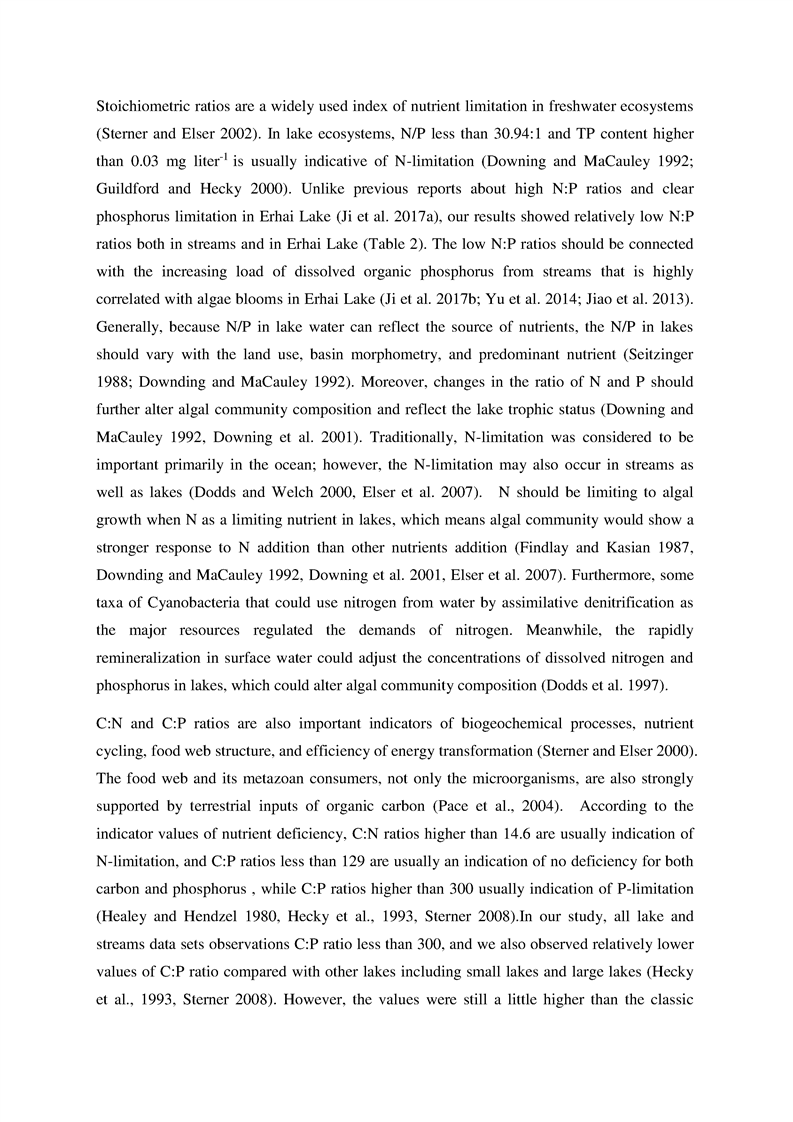 Stoichiometric ratios are a widely used index of nutrient limitation in freshwater ecosystems (Sterner and Elser 2002). In lake ecosystems, N/P less than 30.94:1 and TP content higher than 0.03 mg liter$^{-1}$ is usually indicative of N-limitation (Downing and MaCauley 1992; Guildford and Hecky 2000). Unlike previous reports about high N:P ratios and clear phosphorus limitation in Erhai Lake (Ji et al. 2017a), our results showed relatively low N:P ratios both in streams and in Erhai Lake (Table 2). The low N:P ratios should be connected with the increasing load of dissolved organic phosphorus from streams that is highly correlated with algae blooms in Erhai Lake (Ji et al. 2017b; Yu et al. 2014; Jiao et al. 2013). Generally, because N/P in lake water can reflect the source of nutrients, the N/P in lakes should vary with the land use, basin morphometry, and predominant nutrient (Seitzinger 1988; Downding and MaCauley 1992). Moreover, changes in the ratio of N and P should further alter algal community composition and reflect the lake trophic status (Downing and MaCauley 1992, Downing et al. 2001). Traditionally, N-limitation was considered to be important primarily in the ocean; however, the N-limitation may also occur in streams as well as lakes (Dodds and Welch 2000, Elser et al. 2007). N should be limiting to algal growth when N as a limiting nutrient in lakes, which means algal community would show a stronger response to N addition than other nutrients addition (Findlay and Kasian 1987, Downding and MaCauley 1992, Downing et al. 2001, Elser et al. 2007). Furthermore, some taxa of Cyanobacteria that could use nitrogen from water by assimilative denitrification as the major resources regulated the demands of nitrogen. Meanwhile, the rapidly remineralization in surface water could adjust the concentrations of dissolved nitrogen and phosphorus in lakes, which could alter algal community composition (Dodds et al. 1997).

C:N and C:P ratios are also important indicators of biogeochemical processes, nutrient cycling, food web structure, and efficiency of energy transformation (Sterner and Elser 2000). The food web and its metazoan consumers, not only the microorganisms, are also strongly supported by terrestrial inputs of organic carbon (Pace et al., 2004). According to the indicator values of nutrient deficiency, C:N ratios higher than 14.6 are usually indication of N-limitation, and C:P ratios less than 129 are usually an indication of no deficiency for both carbon and phosphorus , while C:P ratios higher than 300 usually indication of P-limitation (Healey and Hendzel 1980, Hecky et al., 1993, Sterner 2008).In our study, all lake and streams data sets observations C:P ratio less than 300, and we also observed relatively lower values of C:P ratio compared with other lakes including small lakes and large lakes (Hecky et al., 1993, Sterner 2008). However, the values were still a little higher than the classic